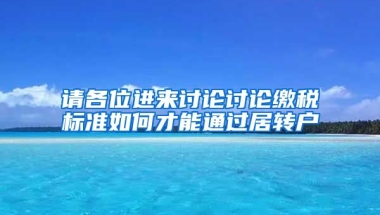 请各位进来讨论讨论缴税标准如何才能通过居转户